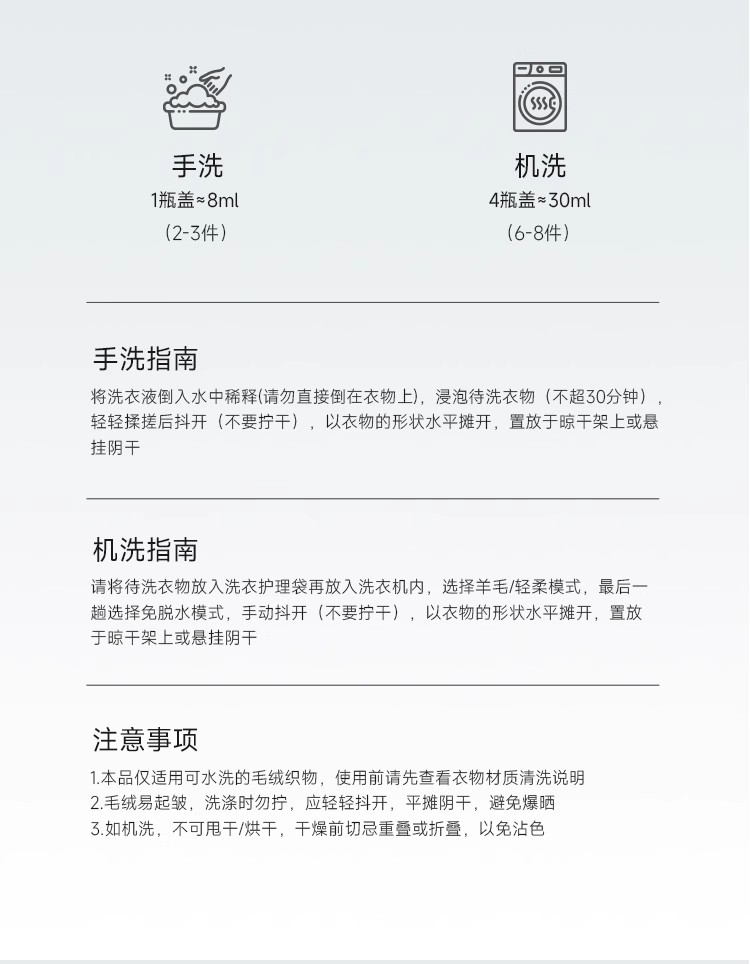 手洗
1瓶盖≈8ml
（2-3件）

机洗
4瓶盖≈30ml
（6-8件）

手洗指南

将洗衣液倒入水中稀释(请勿直接倒在衣物上)，浸泡待洗衣物（不超30分钟），轻轻揉搓后抖开（不要拧干），以衣物的形状水平摊开，置放于晾干架上或悬挂阴干

机洗指南

请将待洗衣物放入洗衣护理袋再放入洗衣机内，选择羊毛/轻柔模式，最后一趟选择免脱水模式，手动抖开（不要拧干），以衣物的形状水平摊开，置放于晾干架上或悬挂阴干

注意事项

1.本品仅适用可水洗的毛绒织物，使用前请先查看衣物材质清洗说明
2.毛绒易起皱，洗涤时勿拧，应轻轻抖开，平摊阴干，避免爆晒
3.如机洗，不可甩干/烘干，干燥前切忌重叠或折叠，以免沾色